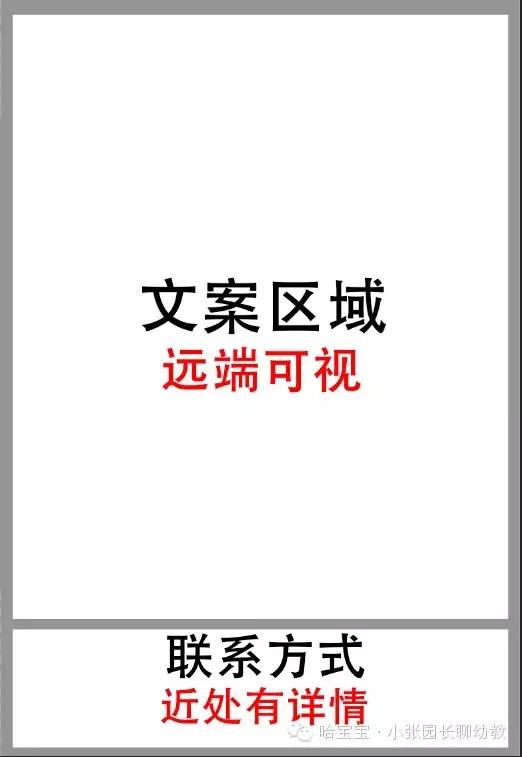 文案区域
远端可视

联系方式
近处有详情

哈宝宝 · 小张园长聊幼教